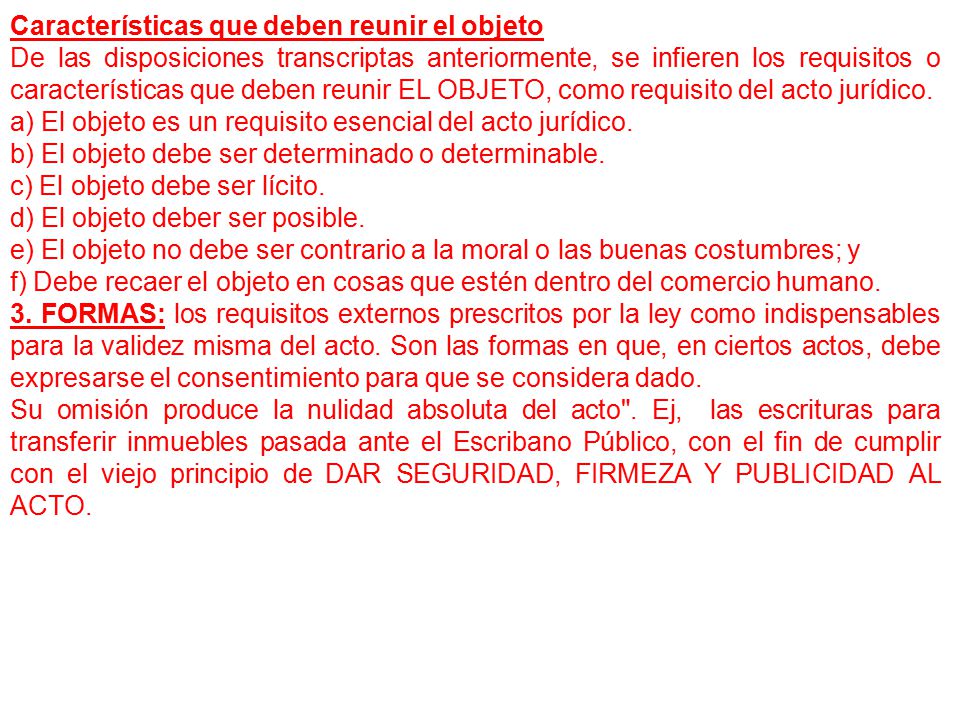 Características que deben reunir el objeto
De las disposiciones transcriptas anteriormente, se infieren los requisitos o características que deben reunir EL OBJETO, como requisito del acto jurídico.
a) El objeto es un requisito esencial del acto jurídico.
b) El objeto debe ser determinado o determinable.
c) El objeto debe ser lícito.
d) El objeto deber ser posible.
e) El objeto no debe ser contrario a la moral o las buenas costumbres; y
f) Debe recaer el objeto en cosas que estén dentro del comercio humano.
3. FORMAS: los requisitos externos prescritos por la ley como indispensables para la validez misma del acto. Son las formas en que, en ciertos actos, debe expresarse el consentimiento para que se considera dado.
Su omisión produce la nulidad absoluta del acto". Ej, las escrituras para transferir inmuebles pasada ante el Escribano Público, con el fin de cumplir con el viejo principio de DAR SEGURIDAD, FIRMEZA Y PUBLICIDAD AL ACTO.